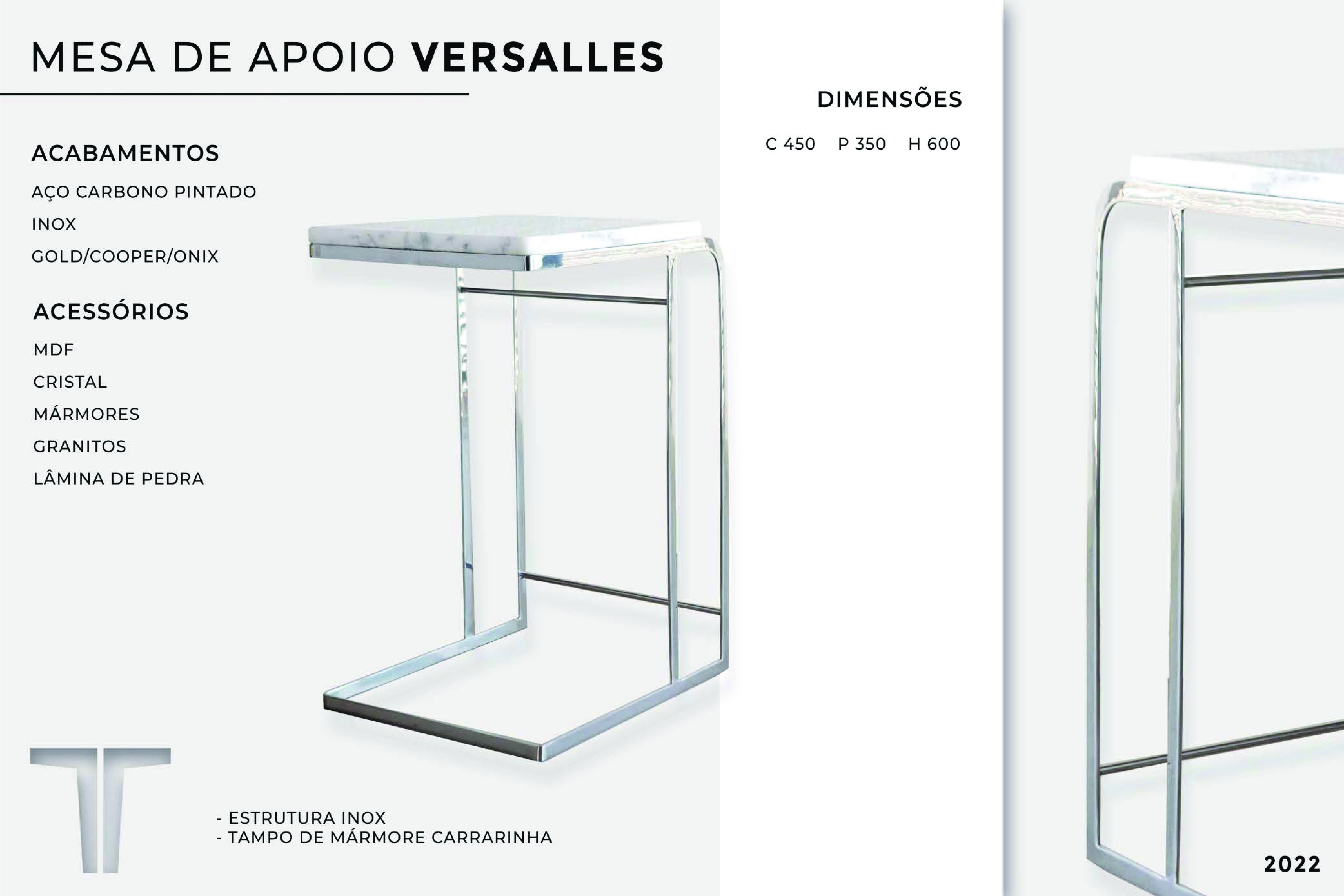 MESA DE APOIO VERSALLES

ACABAMENTOS

AÇO CARBONO PINTADO

INOX

GOLD/COOPER/ONIX

ACESSÓRIOS

MDF

CRISTAL

MÁRMORES

GRANITOS

LÂMINA DE PEDRA

- ESTRUTURA INOX
- TAMPO DE MÁRMORE CARRARINHA

DIMENSÕES

C 450 P 350 H 600

2022